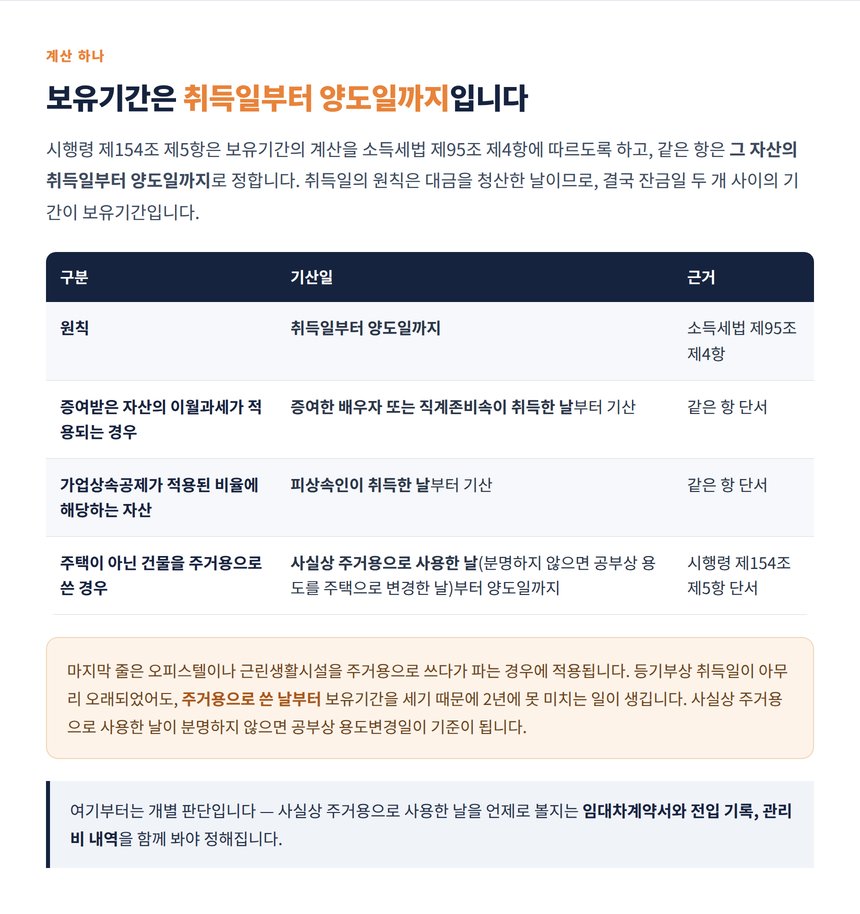 계산 하나

보유기간은 취득일부터 양도일까지입니다

시행령 제154조 제5항은 보유기간의 계산을 소득세법 제95조 제4항에 따르도록 하고, 같은 항은 그 자산의 취득일부터 양도일까지로 정합니다. 취득일의 원칙은 대금을 청산한 날이므로, 결국 잔금일 두 개 사이의 기간이 보유기간입니다.

| 구분 | 기산일 | 근거 |
|---|---|---|
| 원칙 | 취득일부터 양도일까지 | 소득세법 제95조 제4항 |
| 증여받은 자산의 이월과세가 적용되는 경우 | 증여한 배우자 또는 직계존비속이 취득한 날부터 기산 | 같은 항 단서 |
| 가업상속공제가 적용된 비율에 해당하는 자산 | 피상속인이 취득한 날부터 기산 | 같은 항 단서 |
| 주택이 아닌 건물을 주거용으로 쓴 경우 | 사실상 주거용으로 사용한 날(분명하지 않으면 공부상 용도를 주택으로 변경한 날)부터 양도일까지 | 시행령 제154조 제5항 단서 |

마지막 줄은 오피스텔이나 근린생활시설을 주거용으로 쓰다가 파는 경우에 적용됩니다. 등기부상 취득일이 아무리 오래되었어도, 주거용으로 쓴 날부터 보유기간을 세기 때문에 2년에 못 미치는 일이 생깁니다. 사실상 주거용으로 사용한 날이 분명하지 않으면 공부상 용도변경일이 기준이 됩니다.

여기부터는 개별 판단입니다 — 사실상 주거용으로 사용한 날을 언제로 볼지는 임대차계약서와 전입 기록, 관리비 내역을 함께 봐야 정해집니다.